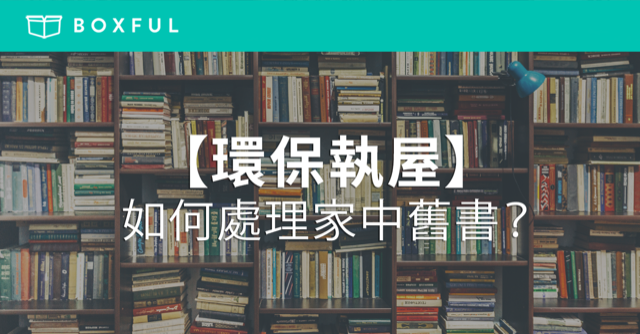 BOXFUL

【環保執屋】
如何處理家中舊書？